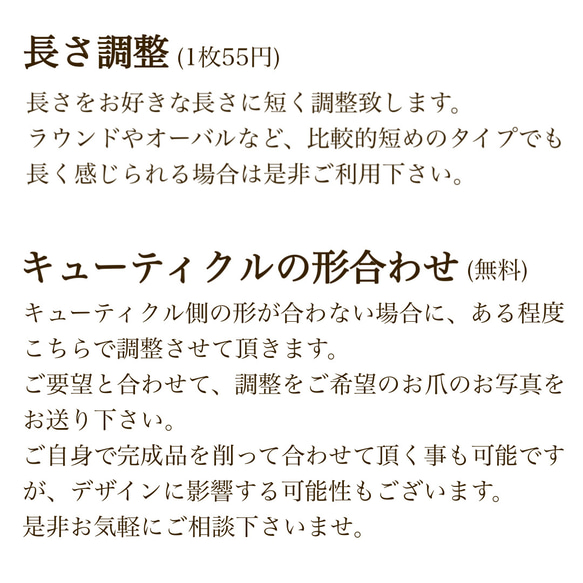 長さ調整 (1枚55円)

長さをお好きな長さに短く調整致します。
ラウンドやオーバルなど、比較的短めのタイプでも長く感じられる場合は是非ご利用下さい。

キューティクルの形合わせ (無料)

キューティクル側の形が合わない場合に、ある程度こちらで調整させて頂きます。
ご要望と合わせて、調整をご希望のお爪のお写真をお送り下さい。
ご自身で完成品を削って合わせて頂く事も可能ですが、デザインに影響する可能性もございます。
是非お気軽にご相談下さいませ。